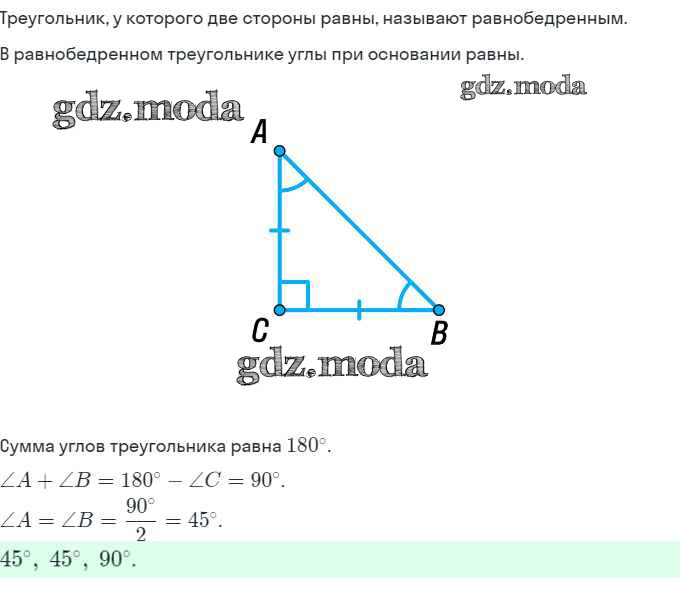 Треугольник, у которого две стороны равны, называют равнобедренным.

В равнобедренном треугольнике углы при основании равны.

gdz.moda

gdz.moda

A

C

B

gdz.moda

Сумма углов треугольника равна $180^\circ$.

$\angle A + \angle B = 180^\circ - \angle C = 90^\circ$.

$\angle A = \angle B = \frac{90^\circ}{2} = 45^\circ$.

$45^\circ,\ 45^\circ,\ 90^\circ$.